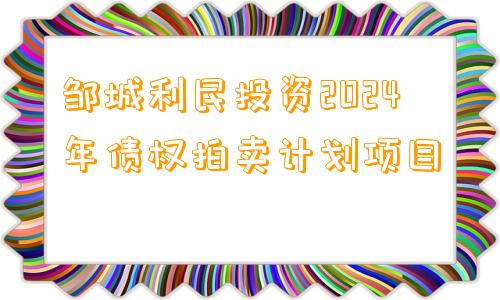 邹城利民投资2024年债权拍卖计划项目